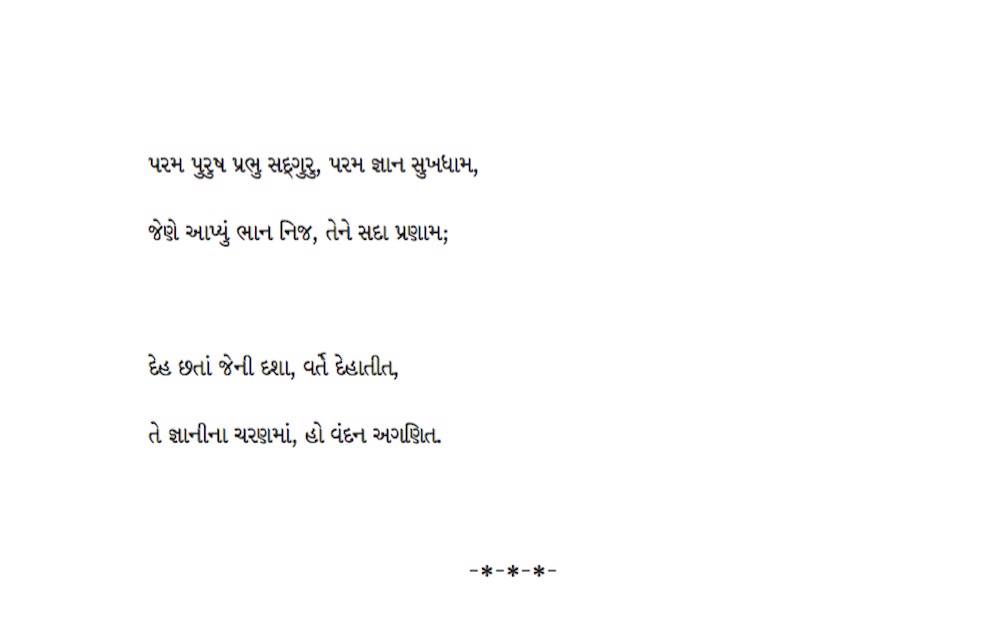 પરમ પુરુષ પ્રભુ સદ્ગુરુ, પરમ જ્ઞાન સુખધામ,

જેણે આપ્યું ભાન નિજ, તેને સદા પ્રણામ;

દેહ છતાં જેની દશા, વર્તે દેહાતીત,

તે જ્ઞાનીના ચરણમાં, હો વંદન અગણિત.

-*-*-*-